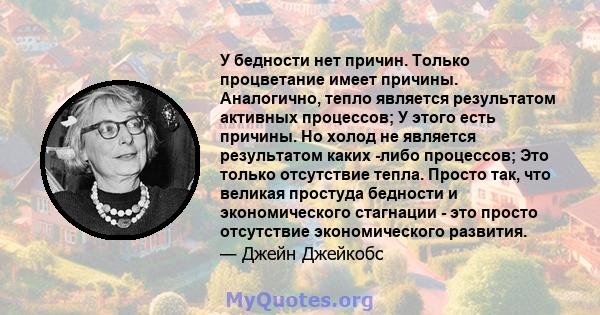 У бедности нет причин. Только процветание имеет причины. Аналогично, тепло является результатом активных процессов; У этого есть причины. Но холод не является результатом каких -либо процессов; Это только отсутствие тепла. Просто так, что великая простуда бедности и экономического стагнации - это просто отсутствие экономического развития.
— Джейн Джейкобс

MyQuotes.org